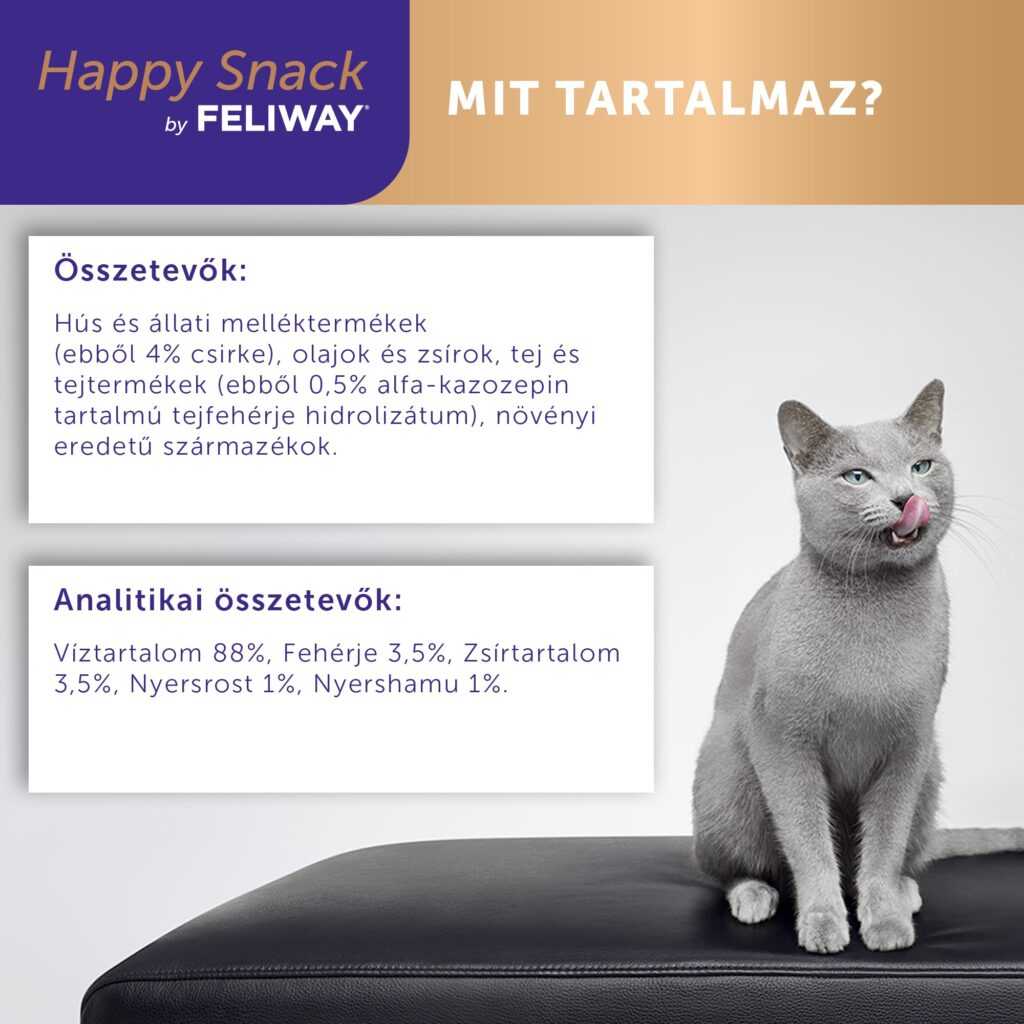 Happy Snack by FELIWAY®

MIT TARTALMAZ?

Összetevők:

Hús és állati melléktermékek (ebből 4% csirke), olajok és zsírok, tej és tejtermékek (ebből 0,5% alfa-kazozepin tartalmú tejfehérje hidrolizátum), növényi eredetű származékok.

Analitikai összetevők:

Víztartalom 88%, Fehérje 3,5%, Zsírtartalom 3,5%, Nyersrost 1%, Nyershamu 1%.